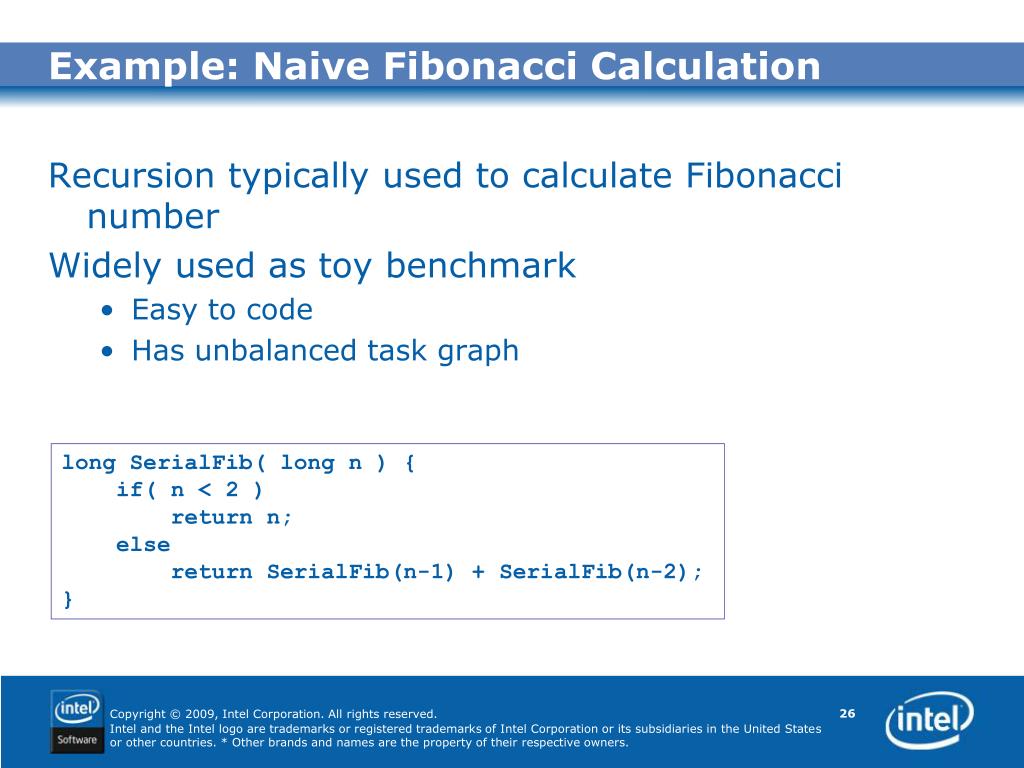 Example: Naive Fibonacci Calculation

Recursion typically used to calculate Fibonacci number

Widely used as toy benchmark

• Easy to code
• Has unbalanced task graph

long SerialFib( long n ) {
    if( n < 2 )
        return n;
    else
        return SerialFib(n-1) + SerialFib(n-2);
}

intel Software

Copyright © 2009, Intel Corporation. All rights reserved.
Intel and the Intel logo are trademarks or registered trademarks of Intel Corporation or its subsidiaries in the United States or other countries. * Other brands and names are the property of their respective owners.

26

intel